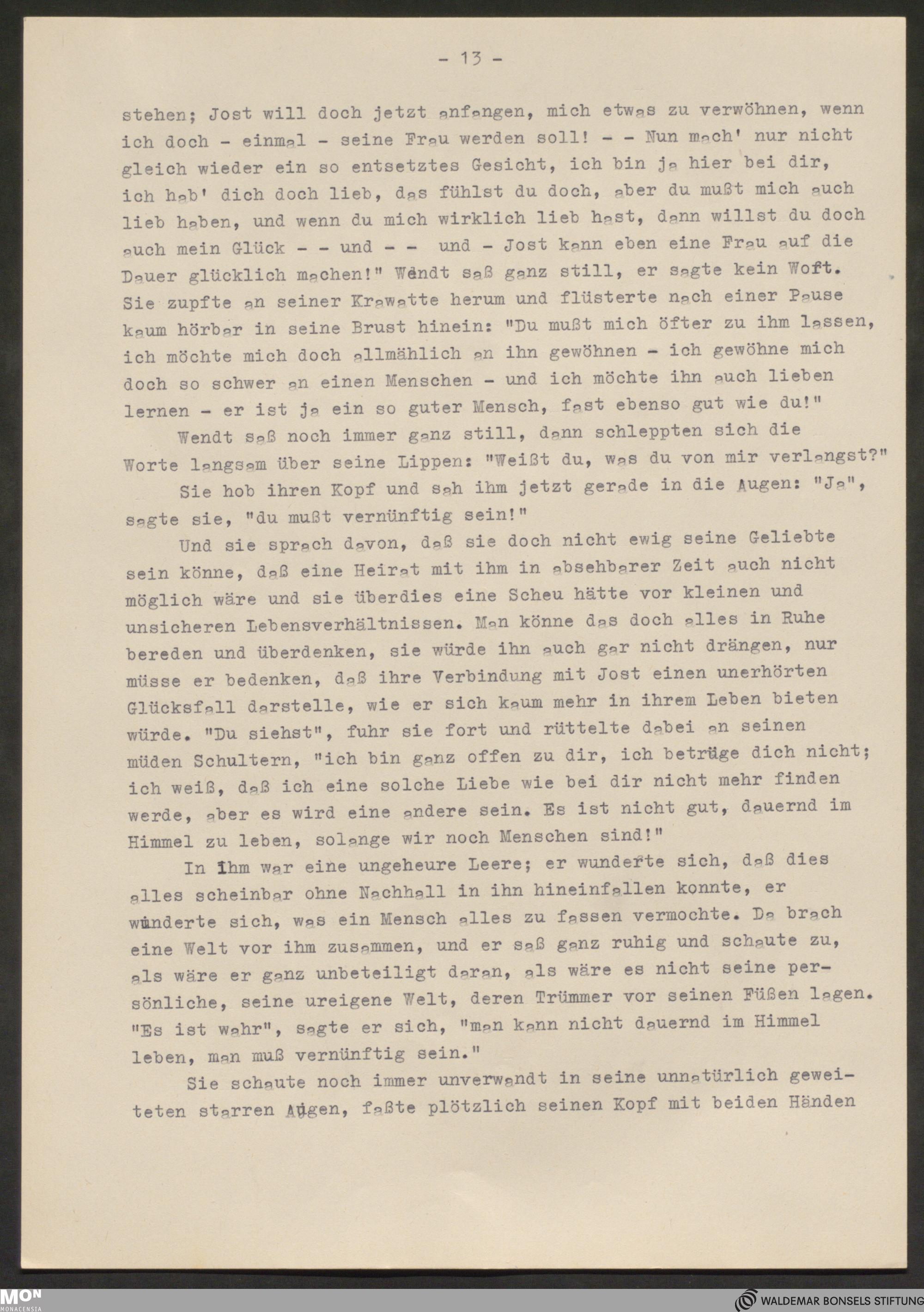 - 13 -

stehen; Jost will doch jetzt anfangen, mich etwas zu verwöhnen, wenn ich doch - einmal - seine Frau werden soll! - - Nun mach' nur nicht gleich wieder ein so entsetztes Gesicht, ich bin ja hier bei dir, ich hab' dich doch lieb, das fühlst du doch, aber du mußt mich auch lieb haben, und wenn du mich wirklich lieb hast, dann willst du doch auch mein Glück - - und - - und - Jost kann eben eine Frau auf die Dauer glücklich machen!" Wendt saß ganz still, er sagte kein Woft. Sie zupfte an seiner Krawatte herum und flüsterte nach einer Pause kaum hörbar in seine Brust hinein: "Du mußt mich öfter zu ihm lassen, ich möchte mich doch allmählich an ihn gewöhnen - ich gewöhne mich doch so schwer an einen Menschen - und ich möchte ihn auch lieben lernen - er ist ja ein so guter Mensch, fast ebenso gut wie du!"

Wendt saß noch immer ganz still, dann schleppten sich die Worte langsam über seine Lippen: "Weißt du, was du von mir verlangst?"

Sie hob ihren Kopf und sah ihm jetzt gerade in die Augen: "Ja", sagte sie, "du mußt vernünftig sein!"

Und sie sprach davon, daß sie doch nicht ewig seine Geliebte sein könne, daß eine Heirat mit ihm in absehbarer Zeit auch nicht möglich wäre und sie überdies eine Scheu hätte vor kleinen und unsicheren Lebensverhältnissen. Man könne das doch alles in Ruhe bereden und überdenken, sie würde ihn auch gar nicht drängen, nur müsse er bedenken, daß ihre Verbindung mit Jost einen unerhörten Glücksfall darstelle, wie er sich kaum mehr in ihrem Leben bieten würde. "Du siehst", fuhr sie fort und rüttelte dabei an seinen müden Schultern, "ich bin ganz offen zu dir, ich betrüge dich nicht; ich weiß, daß ich eine solche Liebe wie bei dir nicht mehr finden werde, aber es wird eine andere sein. Es ist nicht gut, dauernd im Himmel zu leben, solange wir noch Menschen sind!"

In ihm war eine ungeheure Leere; er wunderte sich, daß dies alles scheinbar ohne Nachhall in ihn hineinfallen konnte, er wunderte sich, was ein Mensch alles zu fassen vermochte. Da brach eine Welt vor ihm zusammen, und er saß ganz ruhig und schaute zu, als wäre er ganz unbeteiligt daran, als wäre es nicht seine persönliche, seine ureigene Welt, deren Trümmer vor seinen Füßen lagen. "Es ist wahr", sagte er sich, "man kann nicht dauernd im Himmel leben, man muß vernünftig sein."

Sie schaute noch immer unverwandt in seine unnatürlich geweiteten starren Augen, faßte plötzlich seinen Kopf mit beiden Händen

MON MONACENSIA

WALDEMAR BONSELS STIFTUNG